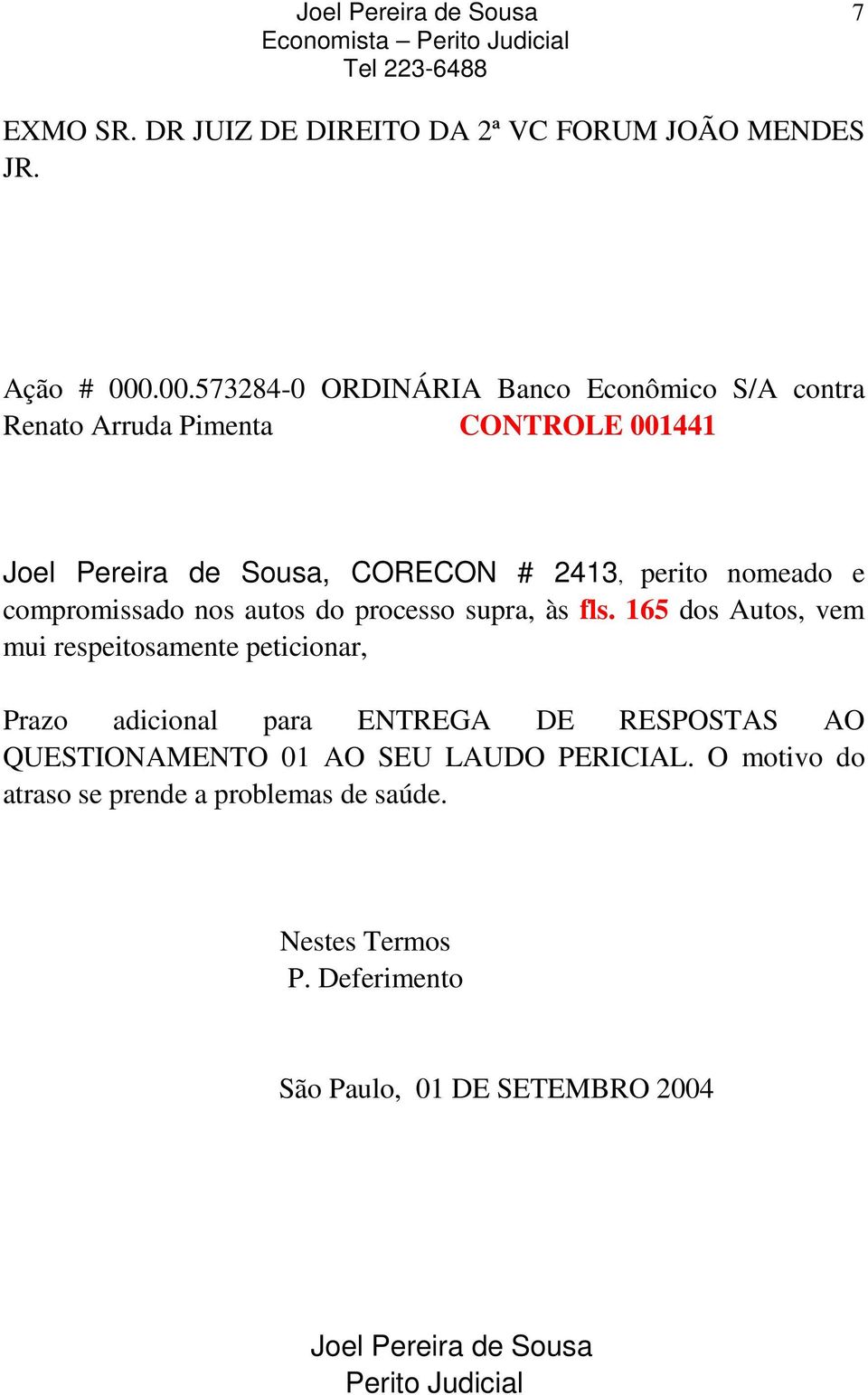 Joel Pereira de Sousa
Economista – Perito Judicial
Tel 223-6488

7

EXMO SR. DR JUIZ DE DIREITO DA 2ª VC FORUM JOÃO MENDES JR.

Ação # 000.00.573284-0 ORDINÁRIA Banco Econômico S/A contra Renato Arruda Pimenta CONTROLE 001441

Joel Pereira de Sousa, CORECON # 2413, perito nomeado e compromissado nos autos do processo supra, às fls. 165 dos Autos, vem mui respeitosamente peticionar,

Prazo adicional para ENTREGA DE RESPOSTAS AO QUESTIONAMENTO 01 AO SEU LAUDO PERICIAL. O motivo do atraso se prende a problemas de saúde.

Nestes Termos
P. Deferimento

São Paulo, 01 DE SETEMBRO 2004

Joel Pereira de Sousa
Perito Judicial